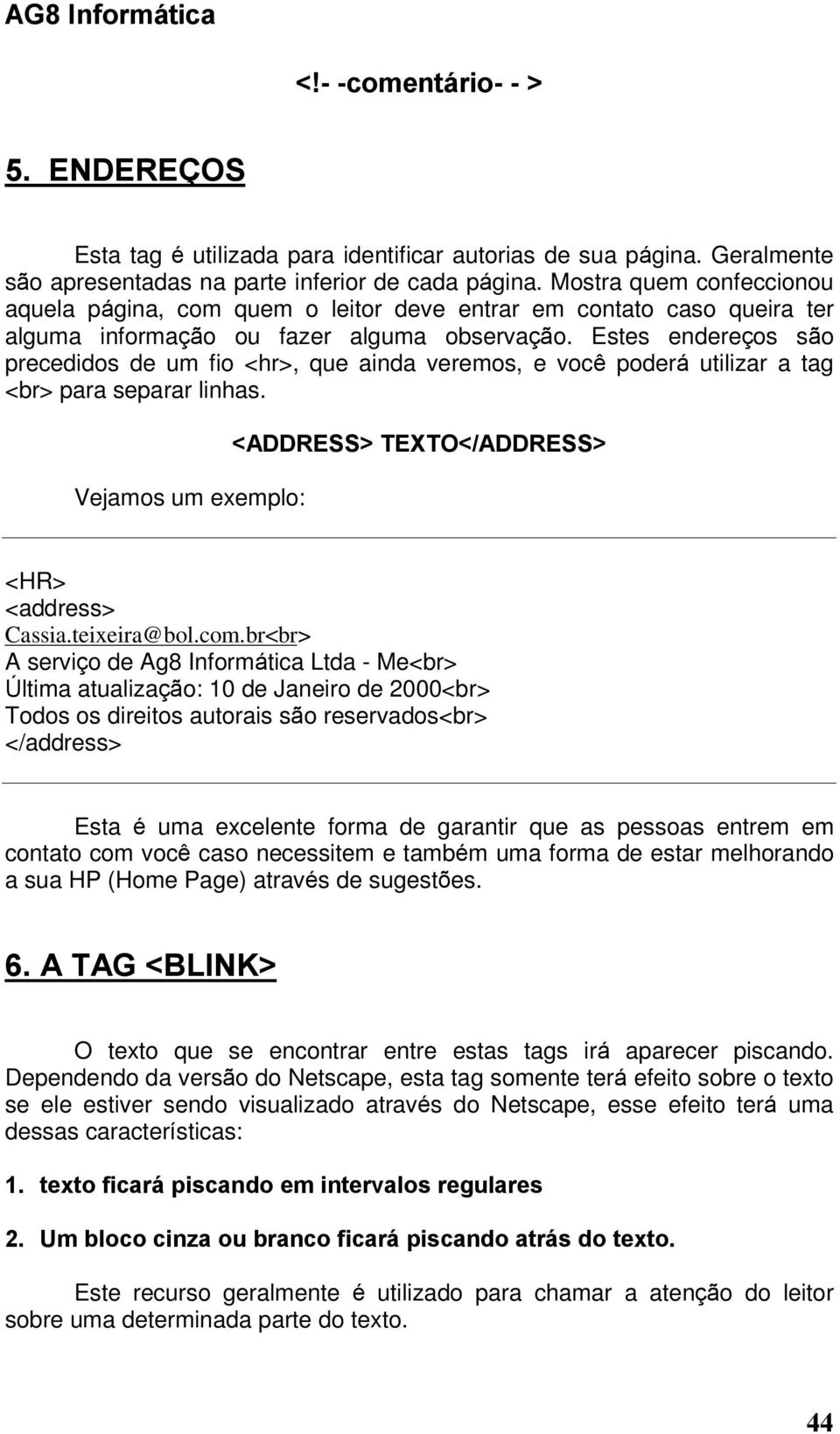 AG8 Informática

<!- -comentário- - >

5. ENDEREÇOS

Esta tag é utilizada para identificar autorias de sua página. Geralmente são apresentadas na parte inferior de cada página. Mostra quem confeccionou aquela página, com quem o leitor deve entrar em contato caso queira ter alguma informação ou fazer alguma observação. Estes endereços são precedidos de um fio <hr>, que ainda veremos, e você poderá utilizar a tag <br> para separar linhas.

<ADDRESS> TEXTO</ADDRESS>

Vejamos um exemplo:

<HR>
<address>
Cassia.teixeira@bol.com.br<br>
A serviço de Ag8 Informática Ltda - Me<br>
Última atualização: 10 de Janeiro de 2000<br>
Todos os direitos autorais são reservados<br>
</address>

Esta é uma excelente forma de garantir que as pessoas entrem em contato com você caso necessitem e também uma forma de estar melhorando a sua HP (Home Page) através de sugestões.

6. A TAG <BLINK>

O texto que se encontrar entre estas tags irá aparecer piscando. Dependendo da versão do Netscape, esta tag somente terá efeito sobre o texto se ele estiver sendo visualizado através do Netscape, esse efeito terá uma dessas características:

1. texto ficará piscando em intervalos regulares

2. Um bloco cinza ou branco ficará piscando atrás do texto.

Este recurso geralmente é utilizado para chamar a atenção do leitor sobre uma determinada parte do texto.

44